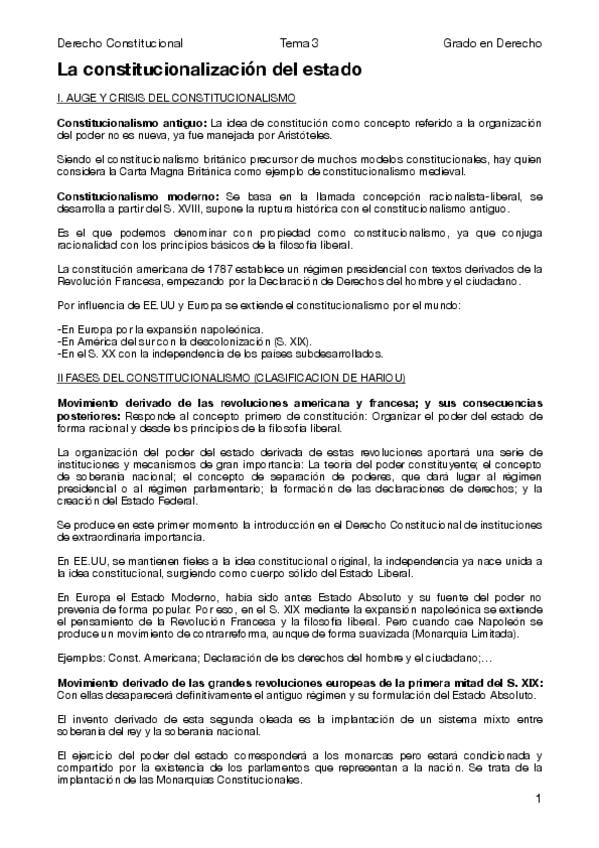 Derecho Constitucional Tema 3 Grado en Derecho

La constitucionalización del estado

I. AUGE Y CRISIS DEL CONSTITUCIONALISMO

Constitucionalismo antiguo: La idea de constitución como concepto referido a la organización del poder no es nueva, ya fue manejada por Aristóteles.

Siendo el constitucionalismo británico precursor de muchos modelos constitucionales, hay quien considera la Carta Magna Británica como ejemplo de constitucionalismo medieval.

Constitucionalismo moderno: Se basa en la llamada concepción racionalista-liberal, se desarrolla a partir del S. XVIII, supone la ruptura histórica con el constitucionalismo antiguo.

Es el que podemos denominar con propiedad como constitucionalismo, ya que conjuga racionalidad con los principios básicos de la filosofía liberal.

La constitución americana de 1787 establece un régimen presidencial con textos derivados de la Revolución Francesa, empezando por la Declaración de Derechos del hombre y el ciudadano.

Por influencia de EE.UU y Europa se extiende el constitucionalismo por el mundo:

-En Europa por la expansión napoleónica.
-En América del sur con la descolonización (S. XIX).
-En el S. XX con la independencia de los países subdesarrollados.

II FASES DEL CONSTITUCIONALISMO (CLASIFICACION DE HARIOU)

Movimiento derivado de las revoluciones americana y francesa; y sus consecuencias posteriores: Responde al concepto primero de constitución: Organizar el poder del estado de forma racional y desde los principios de la filosofía liberal.

La organización del poder del estado derivada de estas revoluciones aportará una serie de instituciones y mecanismos de gran importancia: La teoría del poder constituyente; el concepto de soberanía nacional; el concepto de separación de poderes, que dará lugar al régimen presidencial o al régimen parlamentario; la formación de las declaraciones de derechos; y la creación del Estado Federal.

Se produce en este primer momento la introducción en el Derecho Constitucional de instituciones de extraordinaria importancia.

En EE.UU, se mantienen fieles a la idea constitucional original, la independencia ya nace unida a la idea constitucional, surgiendo como cuerpo sólido del Estado Liberal.

En Europa el Estado Moderno, había sido antes Estado Absoluto y su fuente del poder no prevenía de forma popular. Por eso, en el S. XIX mediante la expansión napoleónica se extiende el pensamiento de la Revolución Francesa y la filosofía liberal. Pero cuando cae Napoleón se produce un movimiento de contrarreforma, aunque de forma suavizada (Monarquía Limitada).

Ejemplos: Const. Americana; Declaración de los derechos del hombre y el ciudadano;...

Movimiento derivado de las grandes revoluciones europeas de la primera mitad del S. XIX: Con ellas desaparecerá definitivamente el antiguo régimen y su formulación del Estado Absoluto.

El invento derivado de esta segunda oleada es la implantación de un sistema mixto entre soberanía del rey y la soberanía nacional.

El ejercicio del poder del estado corresponderá a los monarcas pero estará condicionada y compartido por la existencia de los parlamentos que representan a la nación. Se trata de la implantación de las Monarquías Constitucionales.

1